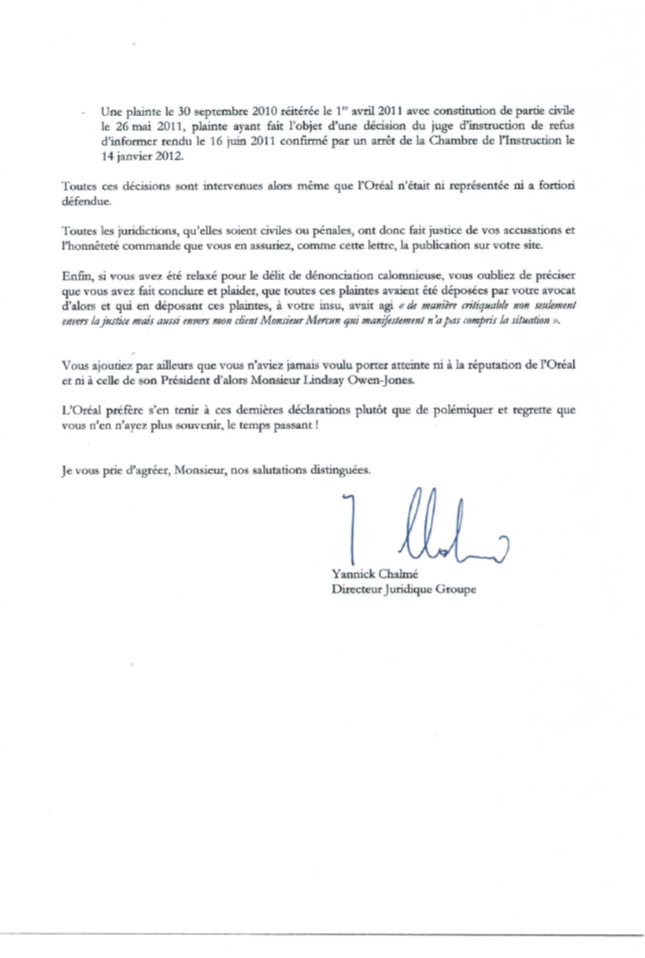 - Une plainte le 30 septembre 2010 réitérée le 1$^{er}$ avril 2011 avec constitution de partie civile le 26 mai 2011, plainte ayant fait l'objet d'une décision du juge d'instruction de refus d'informer rendu le 16 juin 2011 confirmé par un arrêt de la Chambre de l'Instruction le 14 janvier 2012.

Toutes ces décisions sont intervenues alors même que l'Oréal n'était ni représentée ni a fortiori défendue.

Toutes les juridictions, qu'elles soient civiles ou pénales, ont donc fait justice de vos accusations et l'honnêteté commande que vous en assuriez, comme cette lettre, la publication sur votre site.

Enfin, si vous avez été relaxé pour le délit de dénonciation calomnieuse, vous oubliez de préciser que vous avez fait conclure et plaider, que toutes ces plaintes avaient été déposées par votre avocat d'alors et qui en déposant ces plaintes, à votre insu, avait agi « de manière critiquable non seulement envers la justice mais aussi envers mon client Monsieur Mercun qui manifestement n'a pas compris la situation ».

Vous ajoutiez par ailleurs que vous n'aviez jamais voulu porter atteinte ni à la réputation de l'Oréal et ni à celle de son Président d'alors Monsieur Lindsay Owen-Jones.

L'Oréal préfère s'en tenir à ces dernières déclarations plutôt que de polémiquer et regrette que vous n'en n'ayez plus souvenir, le temps passant !

Je vous prie d'agréer, Monsieur, nos salutations distinguées.

Yannick Chalmé
Directeur Juridique Groupe